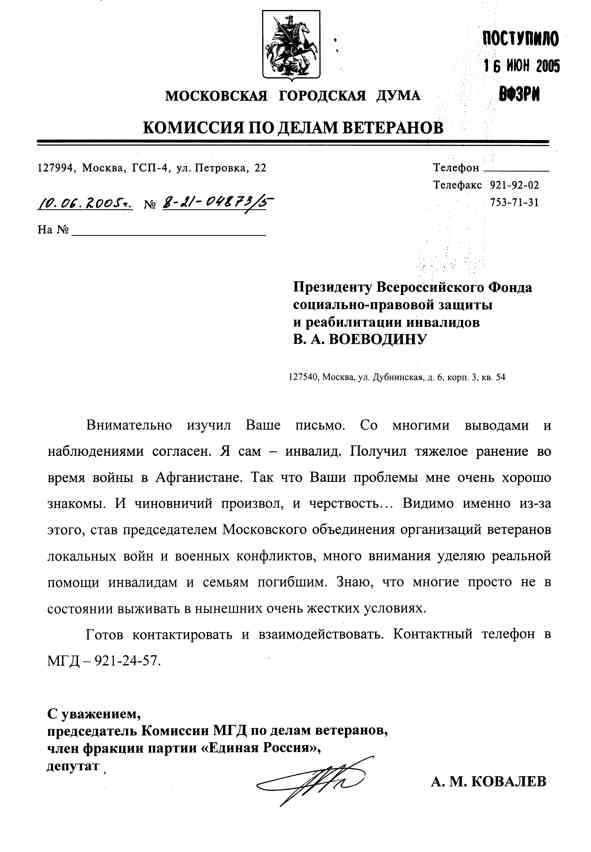 ПОСТУПИЛО
16 ИЮН 2005
ВФЗРИ

МОСКОВСКАЯ ГОРОДСКАЯ ДУМА

КОМИССИЯ ПО ДЕЛАМ ВЕТЕРАНОВ

127994, Москва, ГСП-4, ул. Петровка, 22

Телефон
Телефакс 921-92-02
753-71-31

10.06.2005г. № 8-21-04873/5

На №

Президенту Всероссийского Фонда социально-правовой защиты и реабилитации инвалидов
В. А. ВОЕВОДИНУ

127540, Москва, ул. Дубнинская, д. 6, корп. 3, кв. 54

Внимательно изучил Ваше письмо. Со многими выводами и наблюдениями согласен. Я сам – инвалид. Получил тяжелое ранение во время войны в Афганистане. Так что Ваши проблемы мне очень хорошо знакомы. И чиновничий произвол, и черствость… Видимо именно из-за этого, став председателем Московского объединения организаций ветеранов локальных войн и военных конфликтов, много внимания уделяю реальной помощи инвалидам и семьям погибшим. Знаю, что многие просто не в состоянии выживать в нынешних очень жестких условиях.

Готов контактировать и взаимодействовать. Контактный телефон в МГД – 921-24-57.

С уважением,
председатель Комиссии МГД по делам ветеранов,
член фракции партии «Единая Россия»,
депутат

А. М. КОВАЛЕВ